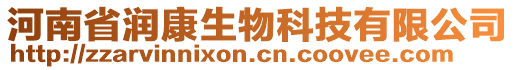 河南省润康生物科技有限公司
http://zzarvinnixon.cn.coovee.com